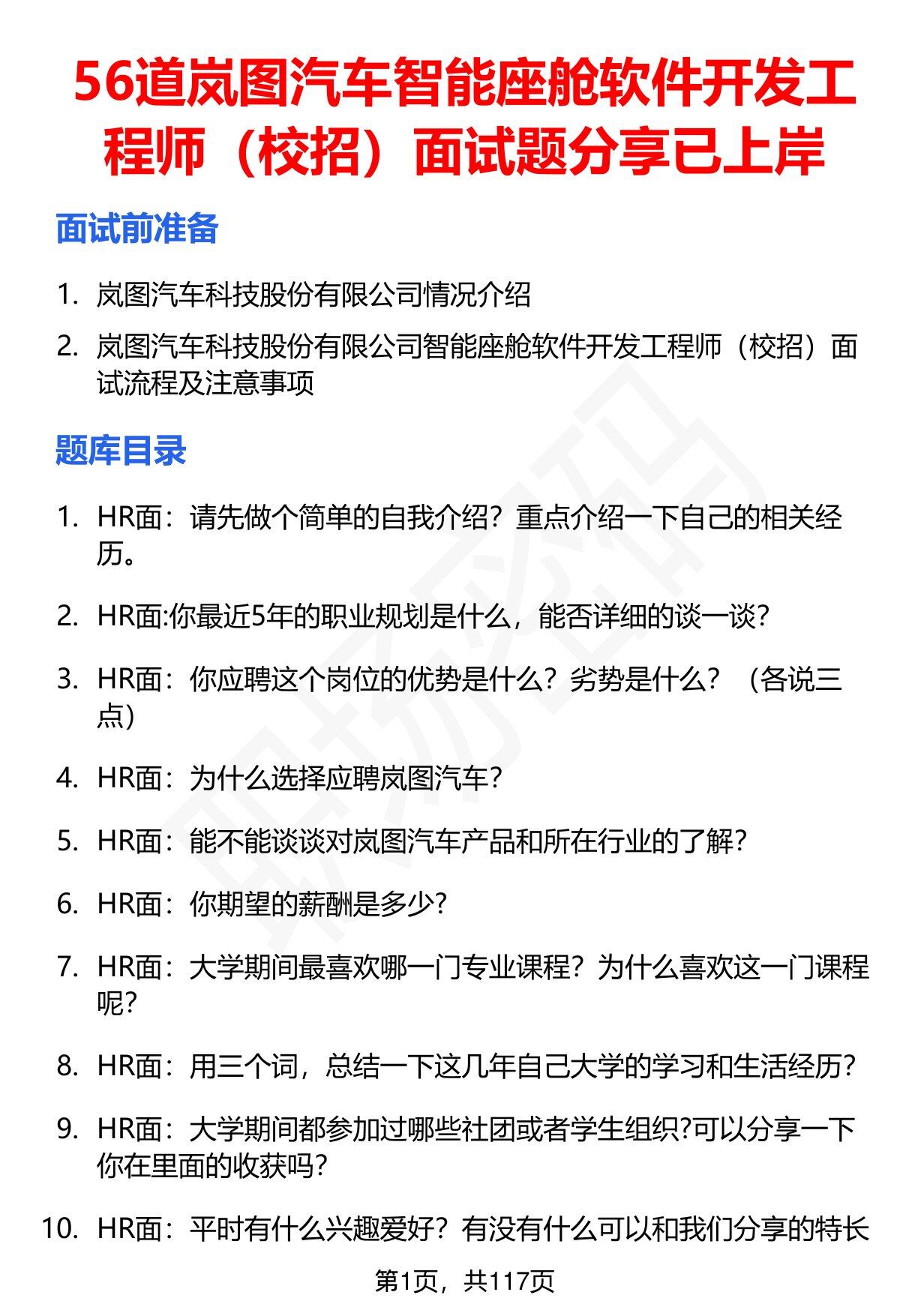 56道岚图汽车智能座舱软件开发工程师（校招）面试题分享已上岸

面试前准备

1. 岚图汽车科技股份有限公司情况介绍
2. 岚图汽车科技股份有限公司智能座舱软件开发工程师（校招）面试流程及注意事项

题库目录

1. HR面：请先做个简单的自我介绍？重点介绍一下自己的相关经历。
2. HR面:你最近5年的职业规划是什么，能否详细的谈一谈？
3. HR面：你应聘这个岗位的优势是什么？劣势是什么？（各说三点）
4. HR面：为什么选择应聘岚图汽车？
5. HR面：能不能谈谈对岚图汽车产品和所在行业的了解？
6. HR面：你期望的薪酬是多少？
7. HR面：大学期间最喜欢哪一门专业课程？为什么喜欢这一门课程呢？
8. HR面：用三个词，总结一下这几年自己大学的学习和生活经历？
9. HR面：大学期间都参加过哪些社团或者学生组织?可以分享一下你在里面的收获吗？
10. HR面：平时有什么兴趣爱好？有没有什么可以和我们分享的特长

第1页，共117页